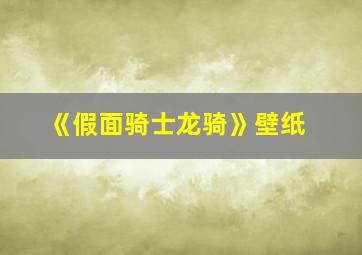 《假面骑士龙骑》壁纸